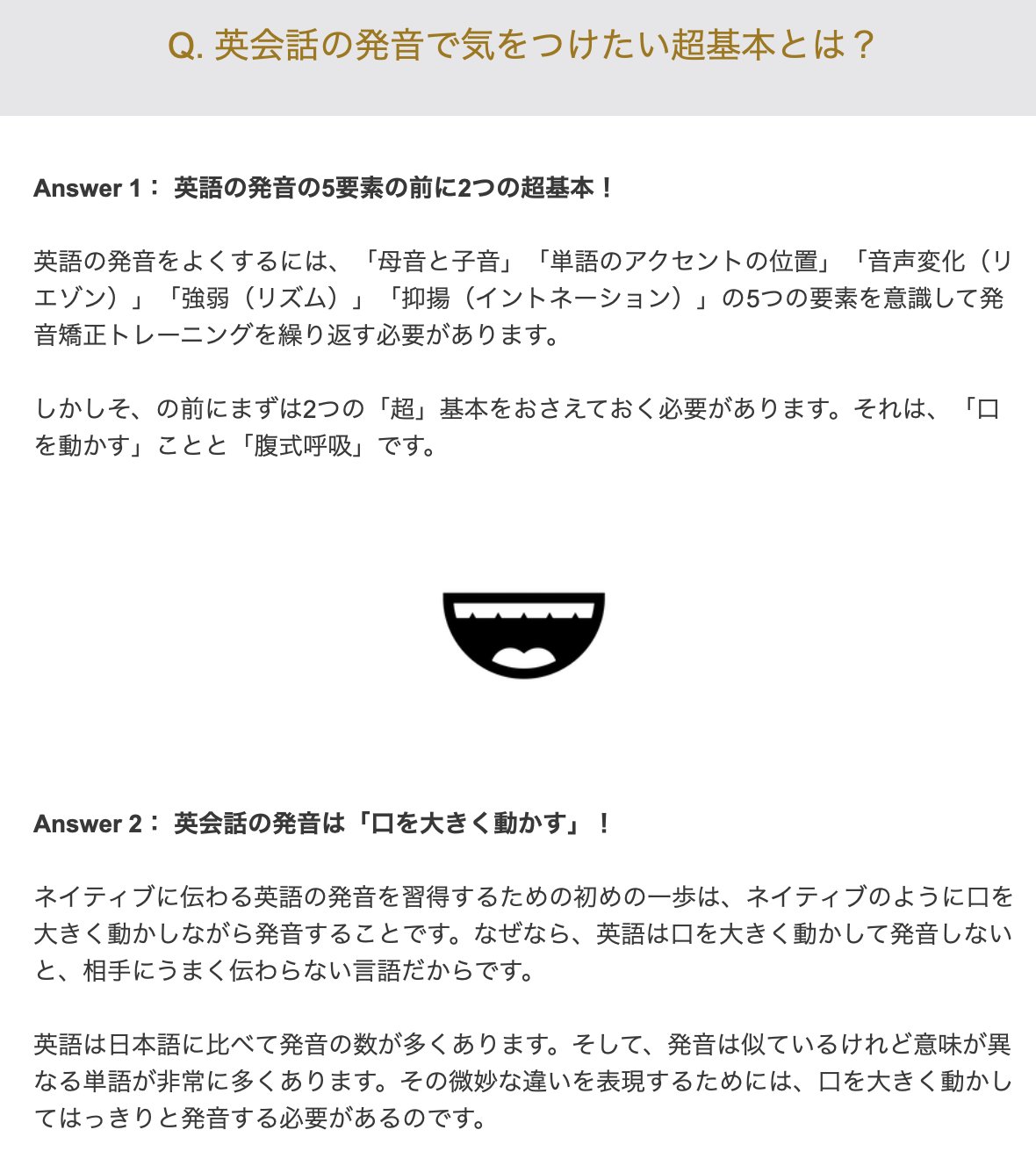 Q. 英会話の発音で気をつけたい超基本とは？

Answer 1： 英語の発音の5要素の前に2つの超基本！

英語の発音をよくするには、「母音と子音」「単語のアクセントの位置」「音声変化（リエゾン）」「強弱（リズム）」「抑揚（イントネーション）」の5つの要素を意識して発音矯正トレーニングを繰り返す必要があります。

しかしそ、の前にまずは2つの「超」基本をおさえておく必要があります。それは、「口を動かす」ことと「腹式呼吸」です。

Answer 2： 英会話の発音は「口を大きく動かす」！

ネイティブに伝わる英語の発音を習得するための初めの一歩は、ネイティブのように口を大きく動かしながら発音することです。なぜなら、英語は口を大きく動かして発音しないと、相手にうまく伝わらない言語だからです。

英語は日本語に比べて発音の数が多くあります。そして、発音は似ているけれど意味が異なる単語が非常に多くあります。その微妙な違いを表現するためには、口を大きく動かしてはっきりと発音する必要があるのです。